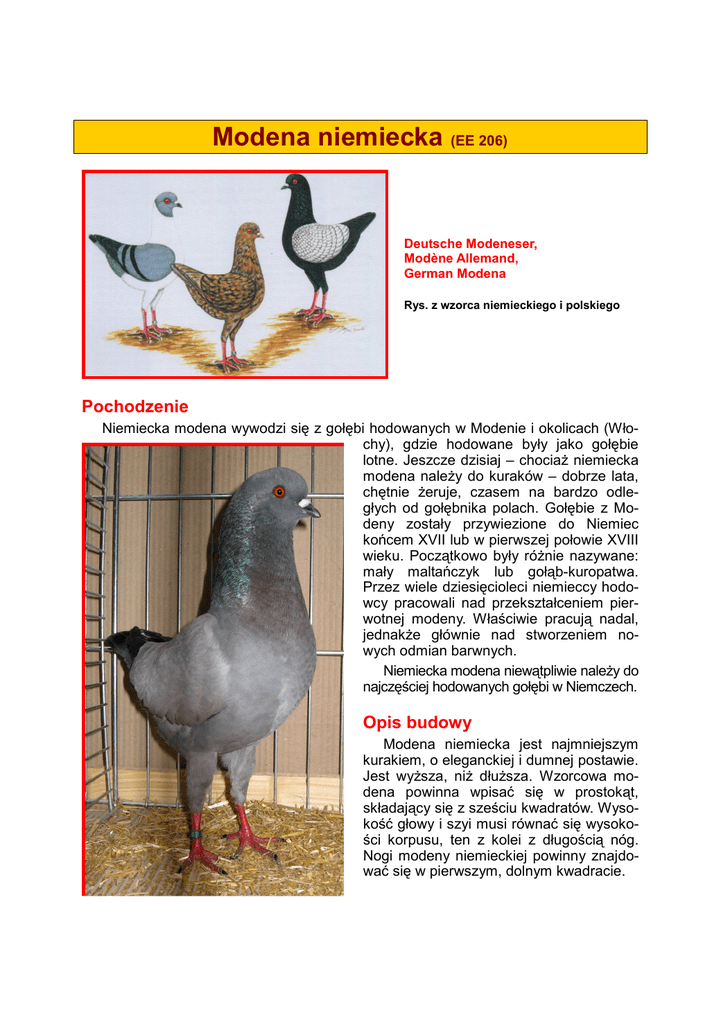 Modena niemiecka (EE 206)

Deutsche Modeneser,
Modène Allemand,
German Modena

Rys. z wzorca niemieckiego i polskiego

Pochodzenie

Niemiecka modena wywodzi się z gołębi hodowanych w Modenie i okolicach (Włochy), gdzie hodowane były jako gołębie lotne. Jeszcze dzisiaj – chociaż niemiecka modena należy do kuraków – dobrze lata, chętnie żeruje, czasem na bardzo odległych od gołębnika polach. Gołębie z Modeny zostały przywiezione do Niemiec końcem XVII lub w pierwszej połowie XVIII wieku. Początkowo były różnie nazywane: mały maltańczyk lub gołąb-kuropatwa. Przez wiele dziesięcioleci niemieccy hodowcy pracowali nad przekształceniem pierwotnej modeny. Właściwie pracują nadal, jednakże głównie nad stworzeniem nowych odmian barwnych.

Niemiecka modena niewątpliwie należy do najczęściej hodowanych gołębi w Niemczech.

Opis budowy

Modena niemiecka jest najmniejszym kurakiem, o eleganckiej i dumnej postawie. Jest wyższa, niż dłuższa. Wzorcowa modena powinna wpisać się w prostokąt, składający się z sześciu kwadratów. Wysokość głowy i szyi musi równać się wysokości korpusu, ten z kolei z długością nóg. Nogi modeny niemieckiej powinny znajdować się w pierwszym, dolnym kwadracie.